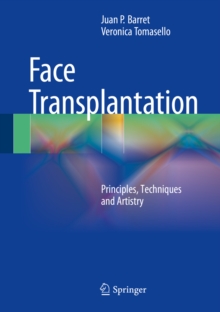 Juan P. Barret
Veronica Tomasello

Face Transplantation

Principles, Techniques and Artistry

Springer